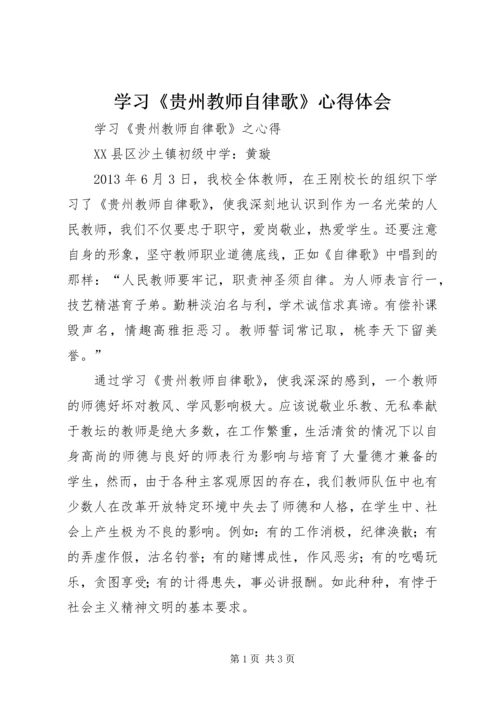 学习《贵州教师自律歌》心得体会

学习《贵州教师自律歌》之心得

XX县区沙土镇初级中学：黄璇

2013年6月3日，我校全体教师，在王刚校长的组织下学习了《贵州教师自律歌》，使我深刻地认识到作为一名光荣的人民教师，我们不仅要忠于职守，爱岗敬业，热爱学生。还要注意自身的形象，坚守教师职业道德底线，正如《自律歌》中唱到的那样：“人民教师要牢记，职责神圣须自律。为人师表言行一，技艺精湛育子弟。勤耕淡泊名与利，学术诚信求真谛。有偿补课毁声名，情趣高雅拒恶习。教师誓词常记取，桃李天下留美誉。”

通过学习《贵州教师自律歌》，使我深深的感到，一个教师的师德好坏对教风、学风影响极大。应该说敬业乐教、无私奉献于教坛的教师是绝大多数，在工作繁重，生活清贫的情况下以自身高尚的师德与良好的师表行为影响与培育了大量德才兼备的学生，然而，由于各种主客观原因的存在，我们教师队伍中也有少数人在改革开放特定环境中失去了师德和人格，在学生中、社会上产生极为不良的影响。例如：有的工作消极，纪律涣散；有的弄虚作假，沽名钓誉；有的赌博成性，作风恶劣；有的吃喝玩乐，贪图享受；有的计得患失，事必讲报酬。如此种种，有悖于社会主义精神文明的基本要求。

第1页 共3页